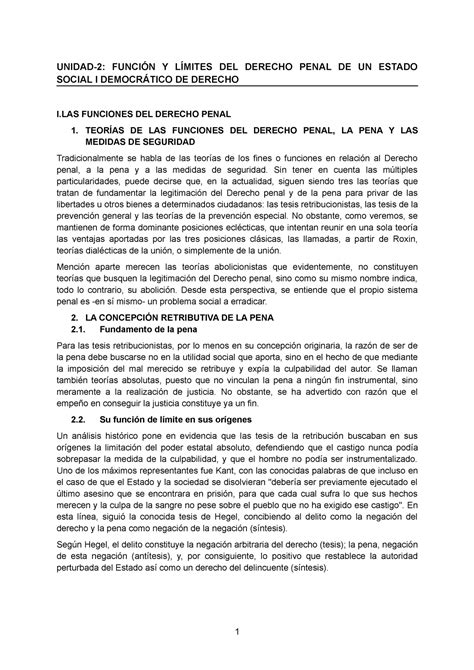 UNIDAD-2: FUNCIÓN Y LÍMITES DEL DERECHO PENAL DE UN ESTADO SOCIAL I DEMOCRÁTICO DE DERECHO

I.LAS FUNCIONES DEL DERECHO PENAL

1. TEORÍAS DE LAS FUNCIONES DEL DERECHO PENAL, LA PENA Y LAS MEDIDAS DE SEGURIDAD

Tradicionalmente se habla de las teorías de los fines o funciones en relación al Derecho penal, a la pena y a las medidas de seguridad. Sin tener en cuenta las múltiples particularidades, puede decirse que, en la actualidad, siguen siendo tres las teorías que tratan de fundamentar la legitimación del Derecho penal y de la pena para privar de las libertades u otros bienes a determinados ciudadanos: las tesis retribucionistas, las tesis de la prevención general y las teorías de la prevención especial. No obstante, como veremos, se mantienen de forma dominante posiciones eclécticas, que intentan reunir en una sola teoría las ventajas aportadas por las tres posiciones clásicas, las llamadas, a partir de Roxin, teorías dialécticas de la unión, o simplemente de la unión.

Mención aparte merecen las teorías abolicionistas que evidentemente, no constituyen teorías que busquen la legitimación del Derecho penal, sino como su mismo nombre indica, todo lo contrario, su abolición. Desde esta perspectiva, se entiende que el propio sistema penal es -en sí mismo- un problema social a erradicar.

2. LA CONCEPCIÓN RETRIBUTIVA DE LA PENA

2.1. Fundamento de la pena

Para las tesis retribucionistas, por lo menos en su concepción originaria, la razón de ser de la pena debe buscarse no en la utilidad social que aporta, sino en el hecho de que mediante la imposición del mal merecido se retribuye y expía la culpabilidad del autor. Se llaman también teorías absolutas, puesto que no vinculan la pena a ningún fin instrumental, sino meramente a la realización de justicia. No obstante, se ha advertido con razón que el empeño en conseguir la justicia constituye ya un fin.

2.2. Su función de límite en sus orígenes

Un análisis histórico pone en evidencia que las tesis de la retribución buscaban en sus orígenes la limitación del poder estatal absoluto, defendiendo que el castigo nunca podía sobrepasar la medida de la culpabilidad, y que el hombre no podía ser instrumentalizado. Uno de los máximos representantes fue Kant, con las conocidas palabras de que incluso en el caso de que el Estado y la sociedad se disolvieran "debería ser previamente ejecutado el último asesino que se encontrara en prisión, para que cada cual sufra lo que sus hechos merecen y la culpa de la sangre no pese sobre el pueblo que no ha exigido ese castigo". En esta línea, siguió la conocida tesis de Hegel, concibiendo al delito como la negación del derecho y la pena como negación de la negación (síntesis).

Según Hegel, el delito constituye la negación arbitraria del derecho (tesis); la pena, negación de esta negación (antítesis), y, por consiguiente, lo positivo que restablece la autoridad perturbada del Estado así como un derecho del delincuente (síntesis).

1